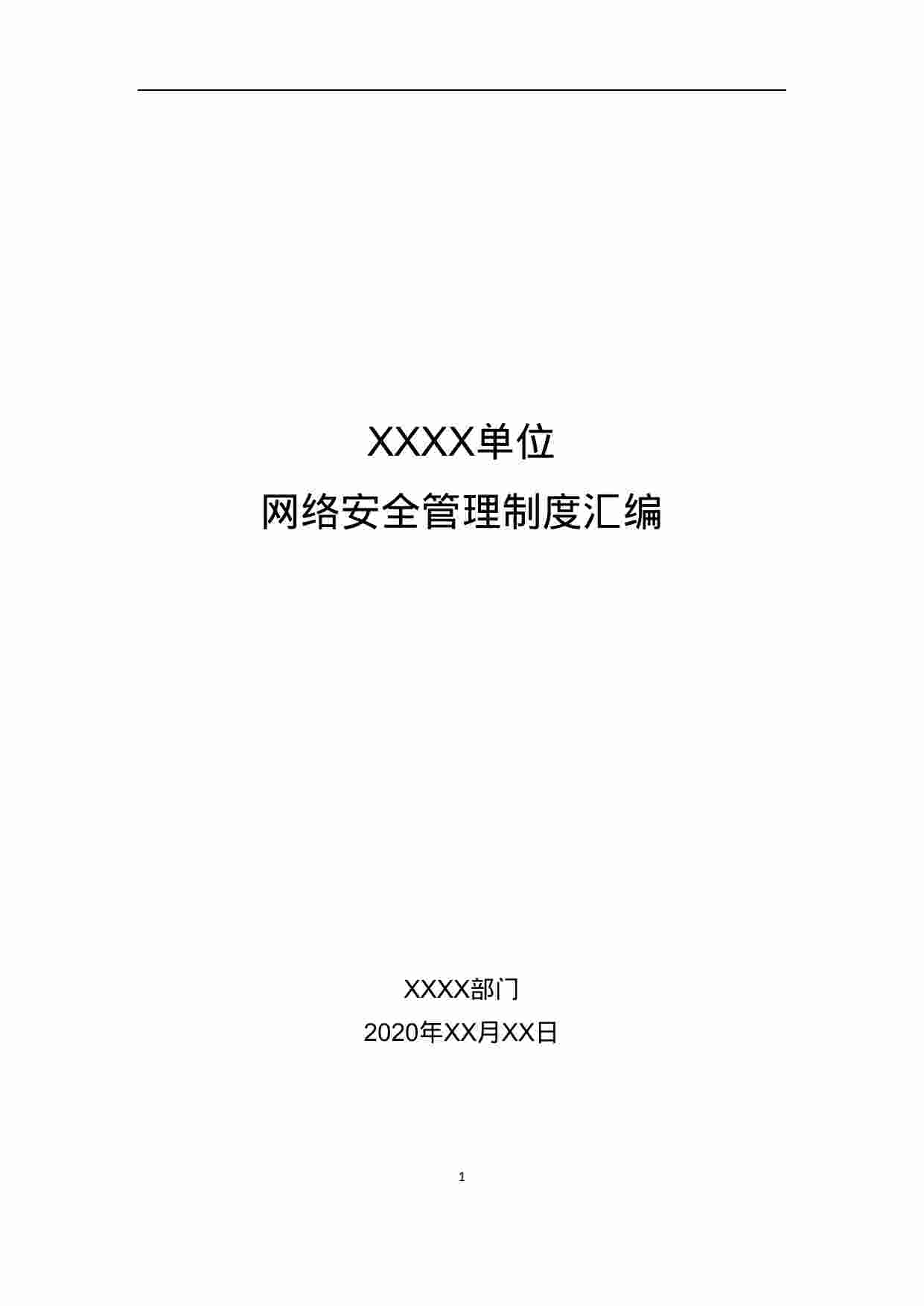 XXXX单位

网络安全管理制度汇编

XXXX部门

2020年XX月XX日

1